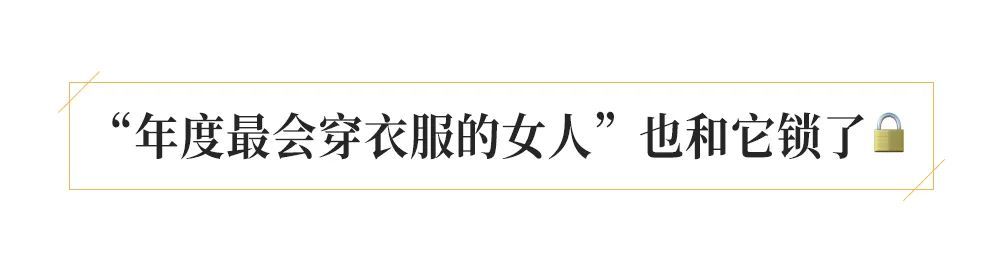 “年度最会穿衣服的女人”也和它锁了🔒